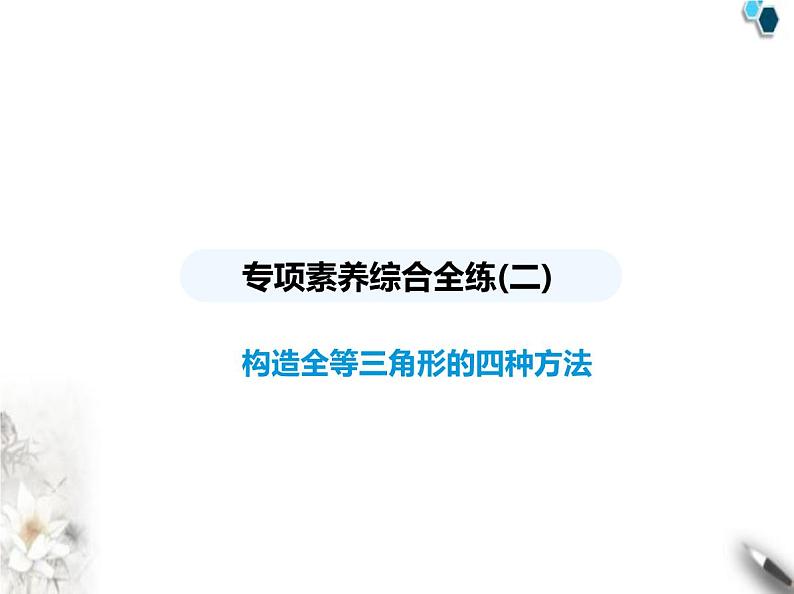 专项素养综合全练(二)

构造全等三角形的四种方法